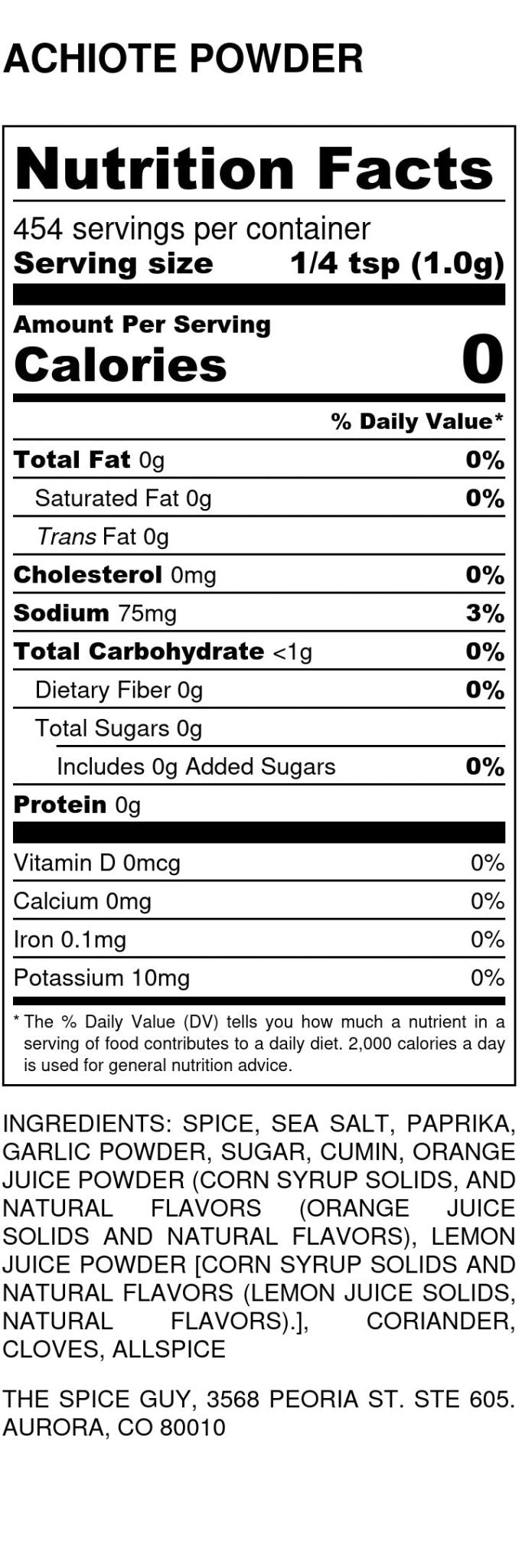 ACHIOTE POWDER

Nutrition Facts

454 servings per container
Serving size 1/4 tsp (1.0g)

Amount Per Serving
Calories 0

% Daily Value*

Total Fat 0g 0%
Saturated Fat 0g 0%
Trans Fat 0g
Cholesterol 0mg 0%
Sodium 75mg 3%
Total Carbohydrate <1g 0%
Dietary Fiber 0g 0%
Total Sugars 0g
Includes 0g Added Sugars 0%
Protein 0g

Vitamin D 0mcg 0%
Calcium 0mg 0%
Iron 0.1mg 0%
Potassium 10mg 0%

* The % Daily Value (DV) tells you how much a nutrient in a serving of food contributes to a daily diet. 2,000 calories a day is used for general nutrition advice.

INGREDIENTS: SPICE, SEA SALT, PAPRIKA, GARLIC POWDER, SUGAR, CUMIN, ORANGE JUICE POWDER (CORN SYRUP SOLIDS, AND NATURAL FLAVORS (ORANGE JUICE SOLIDS AND NATURAL FLAVORS), LEMON JUICE POWDER [CORN SYRUP SOLIDS AND NATURAL FLAVORS (LEMON JUICE SOLIDS, NATURAL FLAVORS).], CORIANDER, CLOVES, ALLSPICE

THE SPICE GUY, 3568 PEORIA ST. STE 605. AURORA, CO 80010